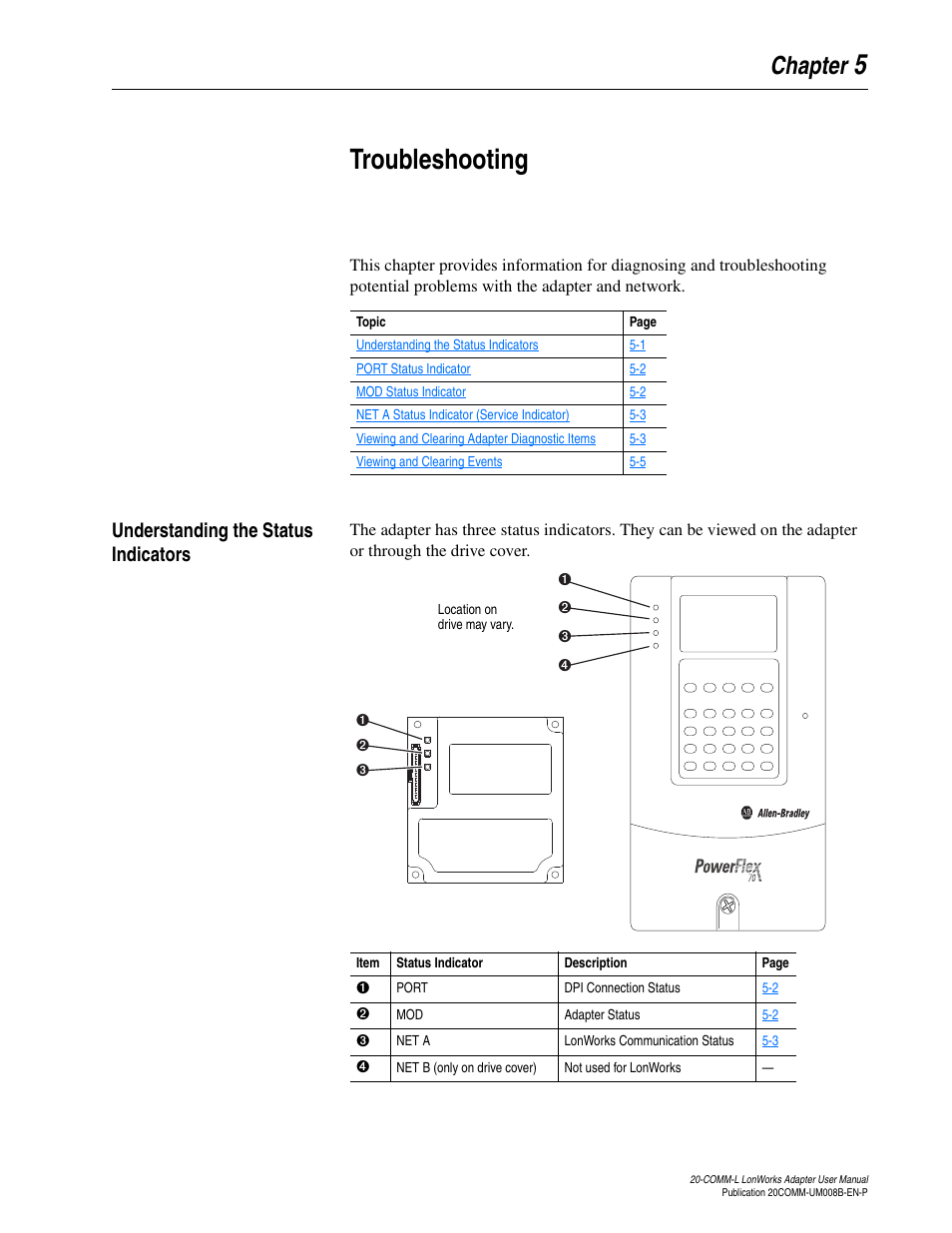 Chapter 5

Troubleshooting

This chapter provides information for diagnosing and troubleshooting potential problems with the adapter and network.

| Topic | Page |
|---|---|
| Understanding the Status Indicators | 5-1 |
| PORT Status Indicator | 5-2 |
| MOD Status Indicator | 5-2 |
| NET A Status Indicator (Service Indicator) | 5-3 |
| Viewing and Clearing Adapter Diagnostic Items | 5-3 |
| Viewing and Clearing Events | 5-5 |

Understanding the Status Indicators

The adapter has three status indicators. They can be viewed on the adapter or through the drive cover.

Location on drive may vary.

❶
❷
❸
❹

❶
❷
❸

Allen-Bradley

PowerFlex 70

| Item | Status Indicator | Description | Page |
|---|---|---|---|
| ❶ | PORT | DPI Connection Status | 5-2 |
| ❷ | MOD | Adapter Status | 5-2 |
| ❸ | NET A | LonWorks Communication Status | 5-3 |
| ❹ | NET B (only on drive cover) | Not used for LonWorks | — |

20-COMM-L LonWorks Adapter User Manual
Publication 20COMM-UM008B-EN-P